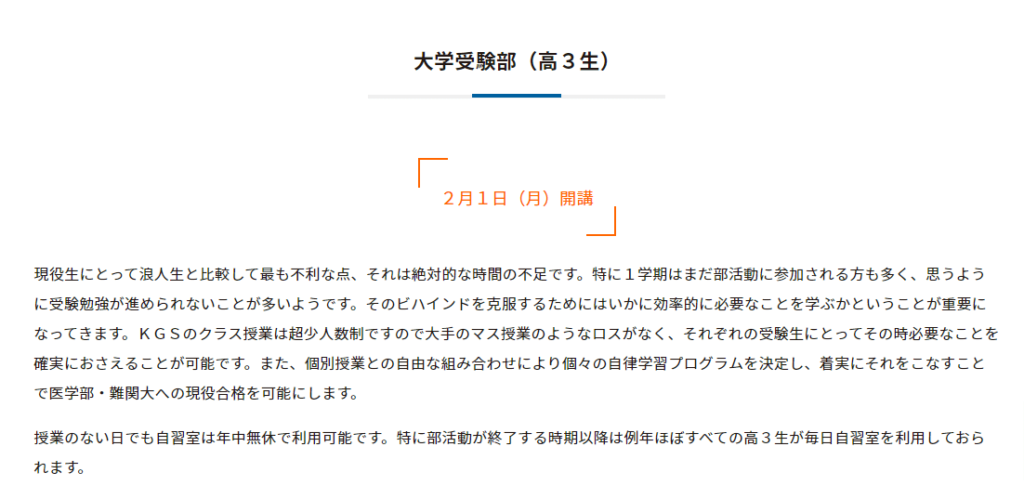 大学受験部（高３生）

２月１日（月）開講

現役生にとって浪人生と比較して最も不利な点、それは絶対的な時間の不足です。特に１学期はまだ部活動に参加される方も多く、思うように受験勉強が進められないことが多いようです。そのビハインドを克服するためにはいかに効率的に必要なことを学ぶかということが重要になってきます。ＫＧＳのクラス授業は超少人数制ですので大手のマス授業のようなロスがなく、それぞれの受験生にとってその時必要なことを確実におさえることが可能です。また、個別授業との自由な組み合わせにより個々の自律学習プログラムを決定し、着実にそれをこなすことで医学部・難関大への現役合格を可能にします。

授業のない日でも自習室は年中無休で利用可能です。特に部活動が終了する時期以降は例年ほぼすべての高３生が毎日自習室を利用しておられます。